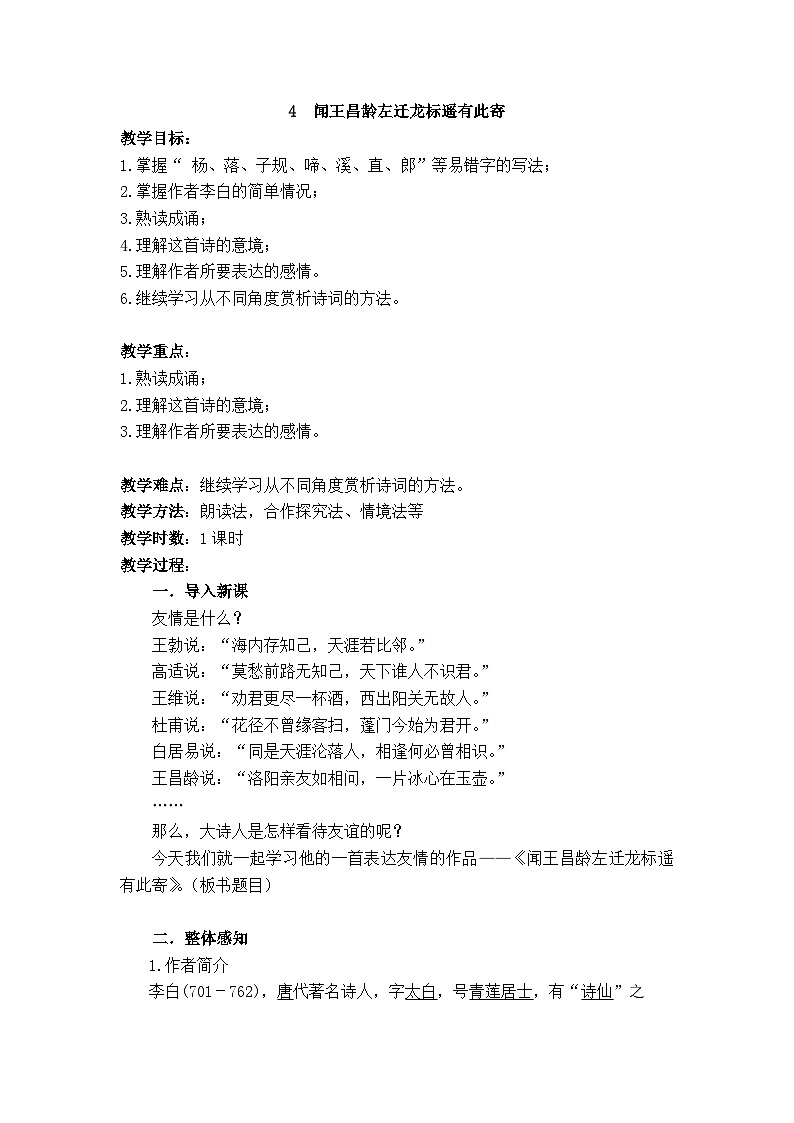 4　闻王昌龄左迁龙标遥有此寄

教学目标：
1.掌握“ 杨、落、子规、啼、溪、直、郎”等易错字的写法；
2.掌握作者李白的简单情况；
3.熟读成诵；
4.理解这首诗的意境；
5.理解作者所要表达的感情。
6.继续学习从不同角度赏析诗词的方法。

教学重点：
1.熟读成诵；
2.理解这首诗的意境；
3.理解作者所要表达的感情。

教学难点：继续学习从不同角度赏析诗词的方法。
教学方法：朗读法，合作探究法、情境法等
教学时数：1课时
教学过程：
一．导入新课
友情是什么？
王勃说：“海内存知己，天涯若比邻。”
高适说：“莫愁前路无知己，天下谁人不识君。”
王维说：“劝君更尽一杯酒，西出阳关无故人。”
杜甫说：“花径不曾缘客扫，蓬门今始为君开。”
白居易说：“同是天涯沦落人，相逢何必曾相识。”
王昌龄说：“洛阳亲友如相问，一片冰心在玉壶。”
……
那么，大诗人是怎样看待友谊的呢？
今天我们就一起学习他的一首表达友情的作品——《闻王昌龄左迁龙标遥有此寄》。(板书题目)

二．整体感知
1.作者简介
李白(701－762)，唐代著名诗人，字太白，号青莲居士，有“诗仙”之